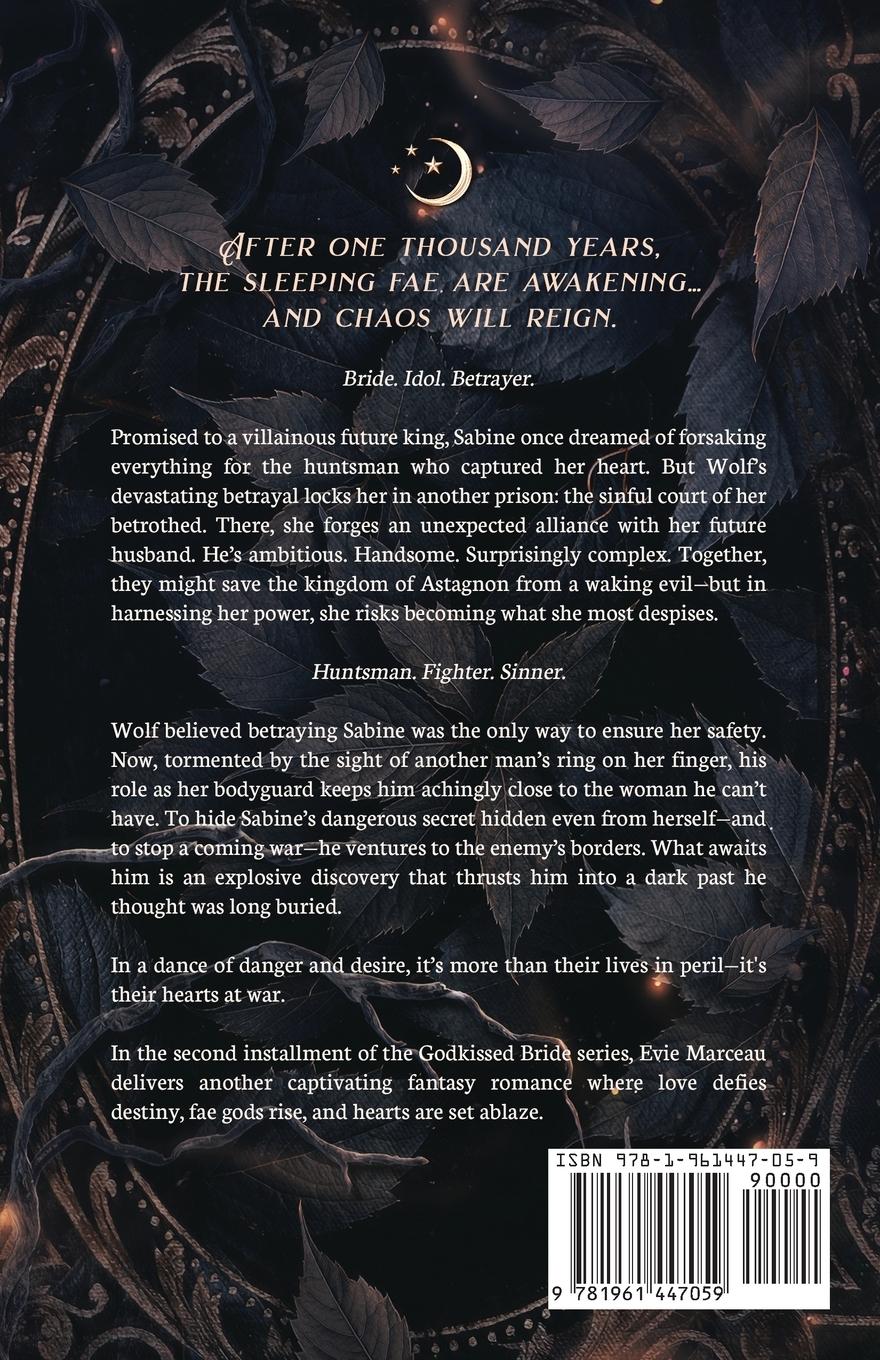 AFTER ONE THOUSAND YEARS,
THE SLEEPING FAE ARE AWAKENING...
AND CHAOS WILL REIGN.

Bride. Idol. Betrayer.

Promised to a villainous future king, Sabine once dreamed of forsaking everything for the huntsman who captured her heart. But Wolf's devastating betrayal locks her in another prison: the sinful court of her betrothed. There, she forges an unexpected alliance with her future husband. He's ambitious. Handsome. Surprisingly complex. Together, they might save the kingdom of Astagnon from a waking evil—but in harnessing her power, she risks becoming what she most despises.

Huntsman. Fighter. Sinner.

Wolf believed betraying Sabine was the only way to ensure her safety. Now, tormented by the sight of another man's ring on her finger, his role as her bodyguard keeps him achingly close to the woman he can't have. To hide Sabine's dangerous secret hidden even from herself—and to stop a coming war—he ventures to the enemy's borders. What awaits him is an explosive discovery that thrusts him into a dark past he thought was long buried.

In a dance of danger and desire, it's more than their lives in peril—it's their hearts at war.

In the second installment of the Godkissed Bride series, Evie Marceau delivers another captivating fantasy romance where love defies destiny, fae gods rise, and hearts are set ablaze.

ISBN 978-1-961447-05-9
90000
9 781961 447059